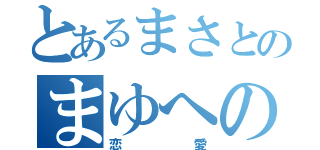 とあるまさとの
まゆへの
恋愛